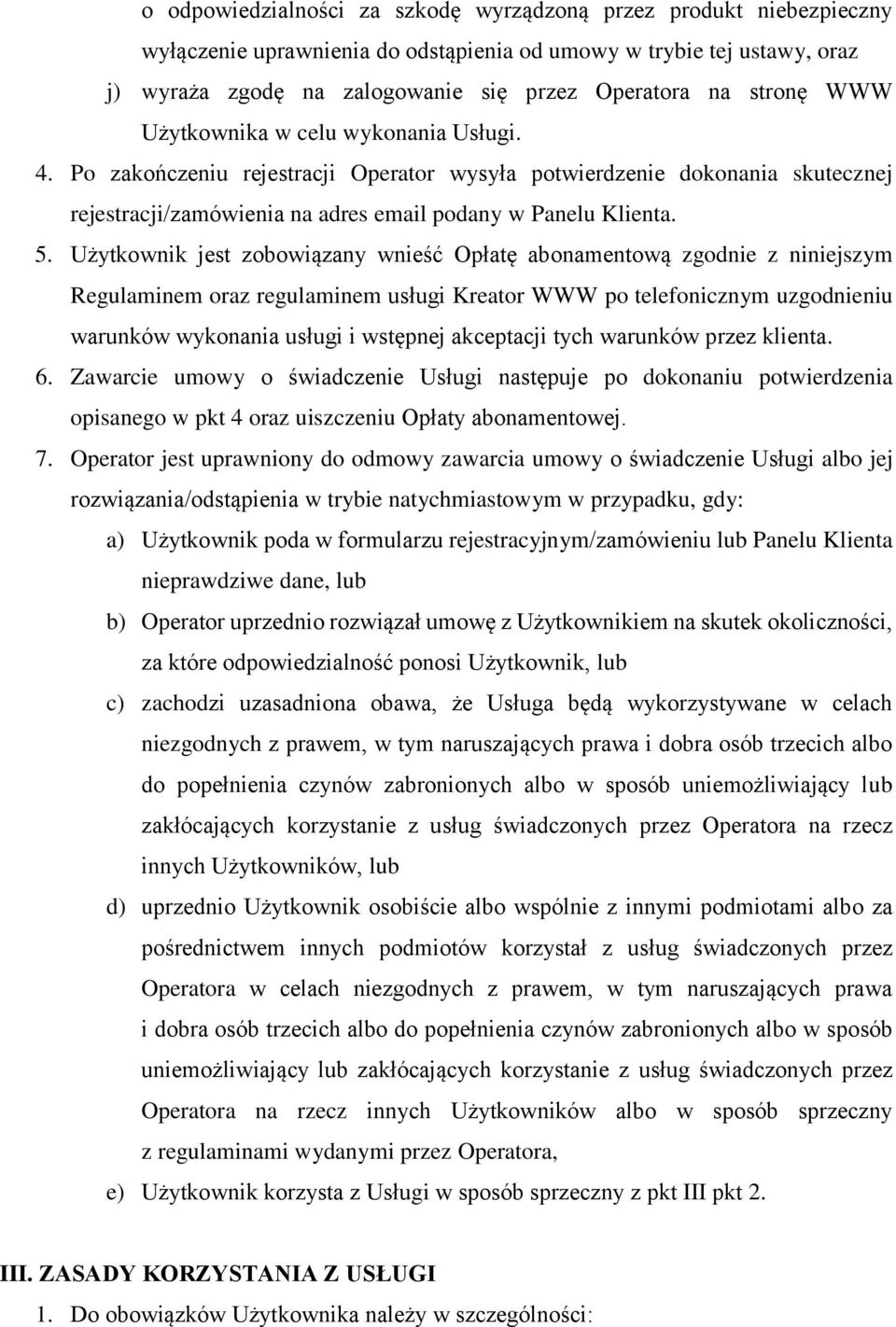 o odpowiedzialności za szkodę wyrządzoną przez produkt niebezpieczny wyłączenie uprawnienia do odstąpienia od umowy w trybie tej ustawy, oraz

j) wyraża zgodę na zalogowanie się przez Operatora na stronę WWW Użytkownika w celu wykonania Usługi.

4. Po zakończeniu rejestracji Operator wysyła potwierdzenie dokonania skutecznej rejestracji/zamówienia na adres email podany w Panelu Klienta.

5. Użytkownik jest zobowiązany wnieść Opłatę abonamentową zgodnie z niniejszym Regulaminem oraz regulaminem usługi Kreator WWW po telefonicznym uzgodnieniu warunków wykonania usługi i wstępnej akceptacji tych warunków przez klienta.

6. Zawarcie umowy o świadczenie Usługi następuje po dokonaniu potwierdzenia opisanego w pkt 4 oraz uiszczeniu Opłaty abonamentowej.

7. Operator jest uprawniony do odmowy zawarcia umowy o świadczenie Usługi albo jej rozwiązania/odstąpienia w trybie natychmiastowym w przypadku, gdy:

a) Użytkownik poda w formularzu rejestracyjnym/zamówieniu lub Panelu Klienta nieprawdziwe dane, lub

b) Operator uprzednio rozwiązał umowę z Użytkownikiem na skutek okoliczności, za które odpowiedzialność ponosi Użytkownik, lub

c) zachodzi uzasadniona obawa, że Usługa będą wykorzystywane w celach niezgodnych z prawem, w tym naruszających prawa i dobra osób trzecich albo do popełnienia czynów zabronionych albo w sposób uniemożliwiający lub zakłócających korzystanie z usług świadczonych przez Operatora na rzecz innych Użytkowników, lub

d) uprzednio Użytkownik osobiście albo wspólnie z innymi podmiotami albo za pośrednictwem innych podmiotów korzystał z usług świadczonych przez Operatora w celach niezgodnych z prawem, w tym naruszających prawa i dobra osób trzecich albo do popełnienia czynów zabronionych albo w sposób uniemożliwiający lub zakłócających korzystanie z usług świadczonych przez Operatora na rzecz innych Użytkowników albo w sposób sprzeczny z regulaminami wydanymi przez Operatora,

e) Użytkownik korzysta z Usługi w sposób sprzeczny z pkt III pkt 2.

III. ZASADY KORZYSTANIA Z USŁUGI

1. Do obowiązków Użytkownika należy w szczególności: